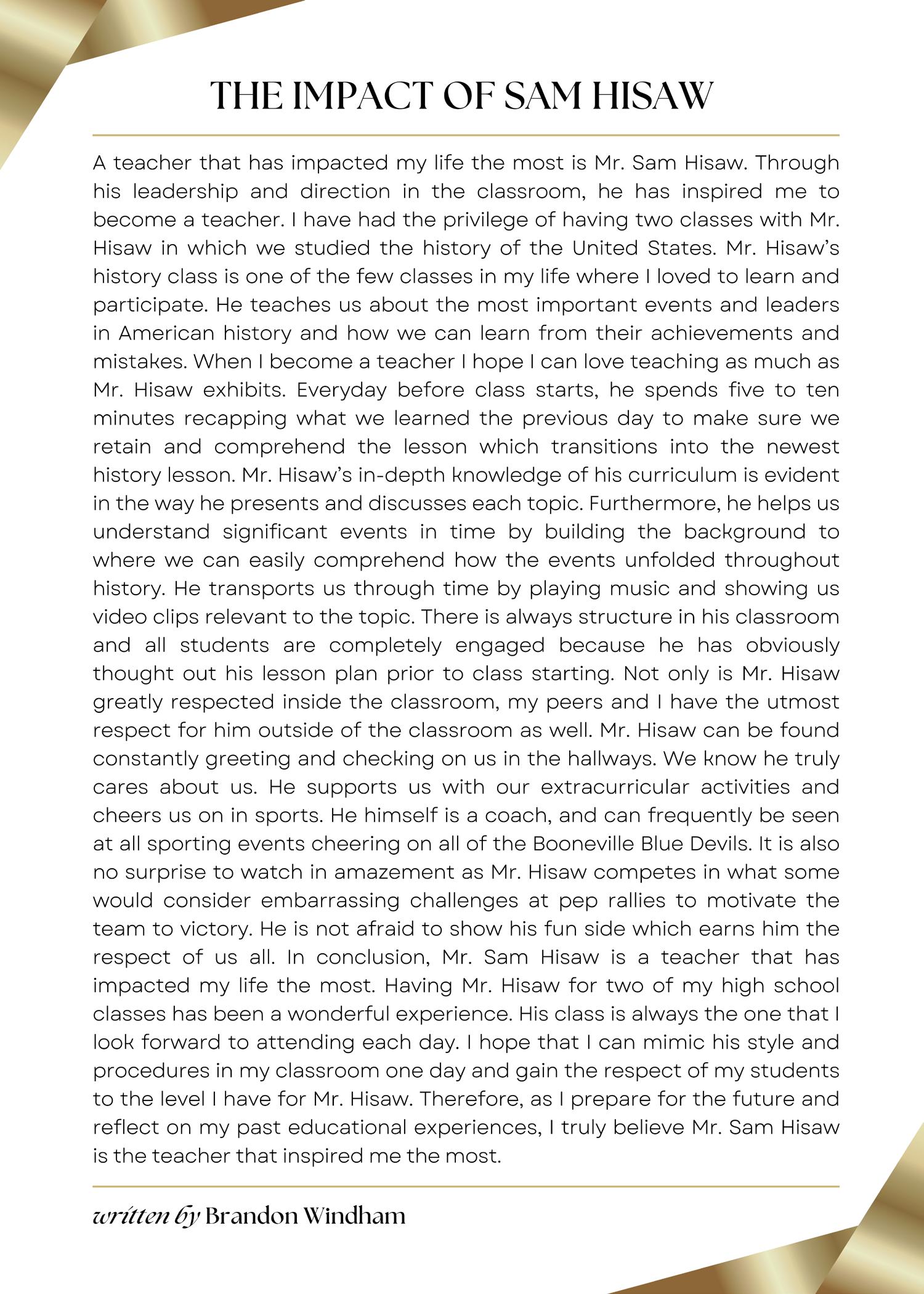 THE IMPACT OF SAM HISAW

A teacher that has impacted my life the most is Mr. Sam Hisaw. Through his leadership and direction in the classroom, he has inspired me to become a teacher. I have had the privilege of having two classes with Mr. Hisaw in which we studied the history of the United States. Mr. Hisaw's history class is one of the few classes in my life where I loved to learn and participate. He teaches us about the most important events and leaders in American history and how we can learn from their achievements and mistakes. When I become a teacher I hope I can love teaching as much as Mr. Hisaw exhibits. Everyday before class starts, he spends five to ten minutes recapping what we learned the previous day to make sure we retain and comprehend the lesson which transitions into the newest history lesson. Mr. Hisaw's in-depth knowledge of his curriculum is evident in the way he presents and discusses each topic. Furthermore, he helps us understand significant events in time by building the background to where we can easily comprehend how the events unfolded throughout history. He transports us through time by playing music and showing us video clips relevant to the topic. There is always structure in his classroom and all students are completely engaged because he has obviously thought out his lesson plan prior to class starting. Not only is Mr. Hisaw greatly respected inside the classroom, my peers and I have the utmost respect for him outside of the classroom as well. Mr. Hisaw can be found constantly greeting and checking on us in the hallways. We know he truly cares about us. He supports us with our extracurricular activities and cheers us on in sports. He himself is a coach, and can frequently be seen at all sporting events cheering on all of the Booneville Blue Devils. It is also no surprise to watch in amazement as Mr. Hisaw competes in what some would consider embarrassing challenges at pep rallies to motivate the team to victory. He is not afraid to show his fun side which earns him the respect of us all. In conclusion, Mr. Sam Hisaw is a teacher that has impacted my life the most. Having Mr. Hisaw for two of my high school classes has been a wonderful experience. His class is always the one that I look forward to attending each day. I hope that I can mimic his style and procedures in my classroom one day and gain the respect of my students to the level I have for Mr. Hisaw. Therefore, as I prepare for the future and reflect on my past educational experiences, I truly believe Mr. Sam Hisaw is the teacher that inspired me the most.

written by Brandon Windham